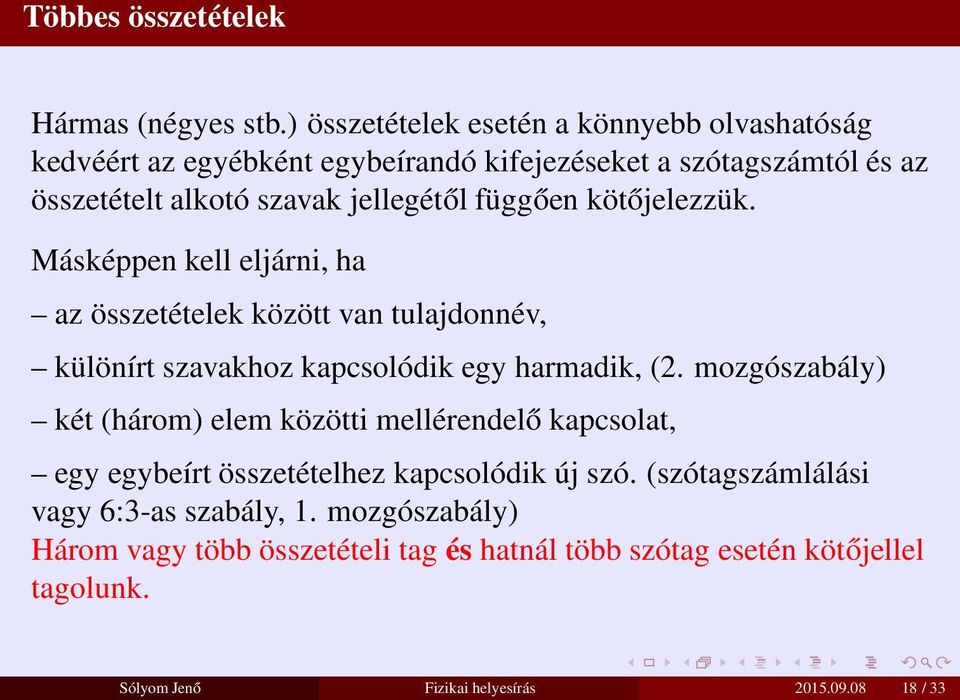 Többes összetételek

Hármas (négyes stb.) összetételek esetén a könnyebb olvashatóság kedvéért az egyébként egybeírandó kifejezéseket a szótagszámtól és az összetételt alkotó szavak jellegétől függően kötőjelezzük.

Másképpen kell eljárni, ha

– az összetételek között van tulajdonnév,

– különírt szavakhoz kapcsolódik egy harmadik, (2. mozgószabály)

– két (három) elem közötti mellérendelő kapcsolat,

– egy egybeírt összetételhez kapcsolódik új szó. (szótagszámlálási vagy 6:3-as szabály, 1. mozgószabály)
Három vagy több összetételi tag és hatnál több szótag esetén kötőjellel tagolunk.

Sólyom Jenő Fizikai helyesírás 2015.09.08 18 / 33